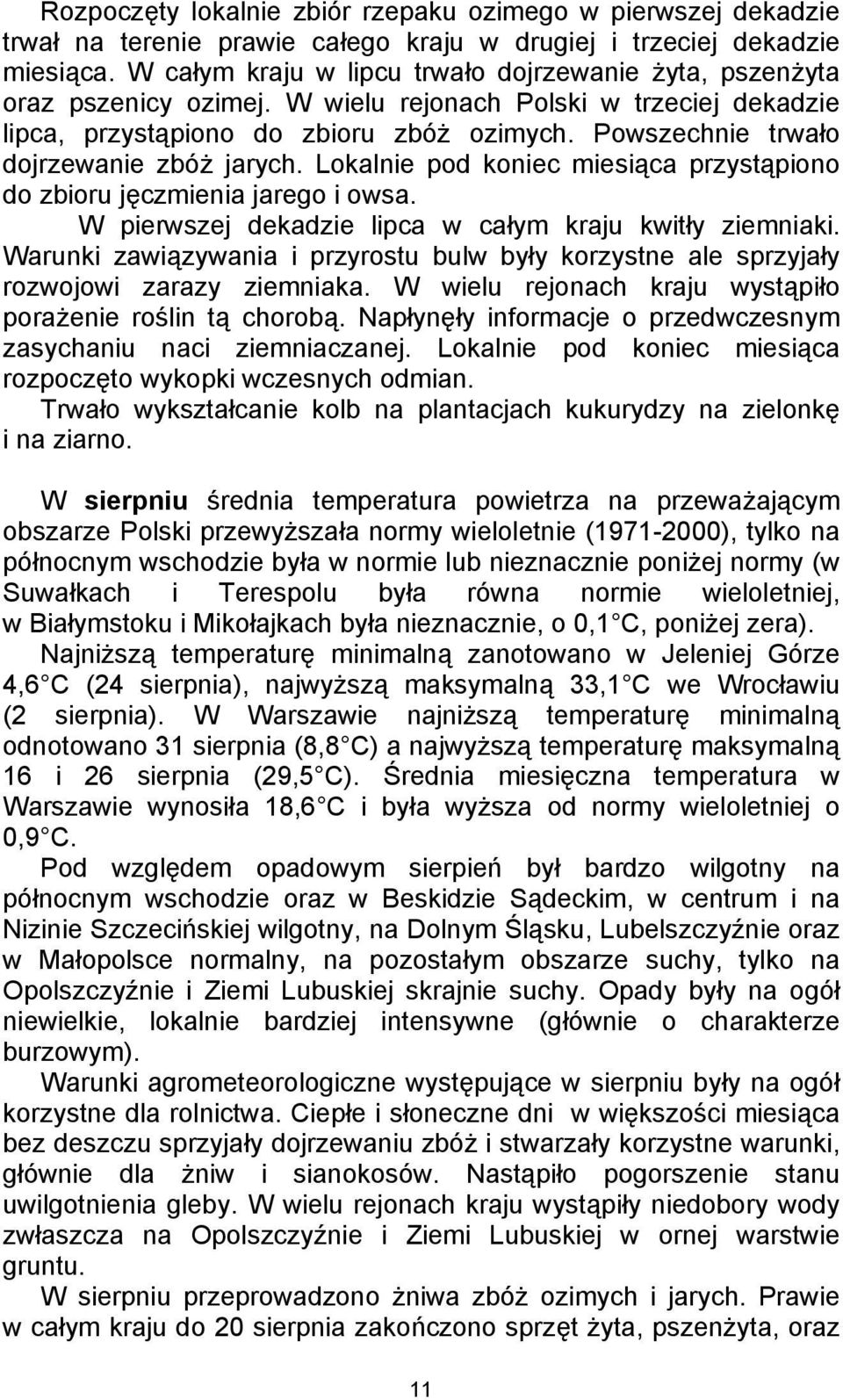 Rozpoczęty lokalnie zbiór rzepaku ozimego w pierwszej dekadzie trwał na terenie prawie całego kraju w drugiej i trzeciej dekadzie miesiąca. W całym kraju w lipcu trwało dojrzewanie żyta, pszenżyta oraz pszenicy ozimej. W wielu rejonach Polski w trzeciej dekadzie lipca, przystąpiono do zbioru zbóż ozimych. Powszechnie trwało dojrzewanie zbóż jarych. Lokalnie pod koniec miesiąca przystąpiono do zbioru jęczmienia jarego i owsa.

W pierwszej dekadzie lipca w całym kraju kwitły ziemniaki. Warunki zawiązywania i przyrostu bulw były korzystne ale sprzyjały rozwojowi zarazy ziemniaka. W wielu rejonach kraju wystąpiło porażenie roślin tą chorobą. Napłynęły informacje o przedwczesnym zasychaniu naci ziemniaczanej. Lokalnie pod koniec miesiąca rozpoczęto wykopki wczesnych odmian.

Trwało wykształcanie kolb na plantacjach kukurydzy na zielonkę i na ziarno.

W sierpniu średnia temperatura powietrza na przeważającym obszarze Polski przewyższała normy wieloletnie (1971-2000), tylko na północnym wschodzie była w normie lub nieznacznie poniżej normy (w Suwałkach i Terespolu była równa normie wieloletniej, w Białymstoku i Mikołajkach była nieznacznie, o 0,1 C, poniżej zera).

Najniższą temperaturę minimalną zanotowano w Jeleniej Górze 4,6 C (24 sierpnia), najwyższą maksymalną 33,1 C we Wrocławiu (2 sierpnia). W Warszawie najniższą temperaturę minimalną odnotowano 31 sierpnia (8,8 C) a najwyższą temperaturę maksymalną 16 i 26 sierpnia (29,5 C). Średnia miesięczna temperatura w Warszawie wynosiła 18,6 C i była wyższa od normy wieloletniej o 0,9 C.

Pod względem opadowym sierpień był bardzo wilgotny na północnym wschodzie oraz w Beskidzie Sądeckim, w centrum i na Nizinie Szczecińskiej wilgotny, na Dolnym Śląsku, Lubelszczyźnie oraz w Małopolsce normalny, na pozostałym obszarze suchy, tylko na Opolszczyźnie i Ziemi Lubuskiej skrajnie suchy. Opady były na ogół niewielkie, lokalnie bardziej intensywne (głównie o charakterze burzowym).

Warunki agrometeorologiczne występujące w sierpniu były na ogół korzystne dla rolnictwa. Ciepłe i słoneczne dni w większości miesiąca bez deszczu sprzyjały dojrzewaniu zbóż i stwarzały korzystne warunki, głównie dla żniw i sianokosów. Nastąpiło pogorszenie stanu uwilgotnienia gleby. W wielu rejonach kraju wystąpiły niedobory wody zwłaszcza na Opolszczyźnie i Ziemi Lubuskiej w ornej warstwie gruntu.

W sierpniu przeprowadzono żniwa zbóż ozimych i jarych. Prawie w całym kraju do 20 sierpnia zakończono sprzęt żyta, pszenżyta, oraz

11